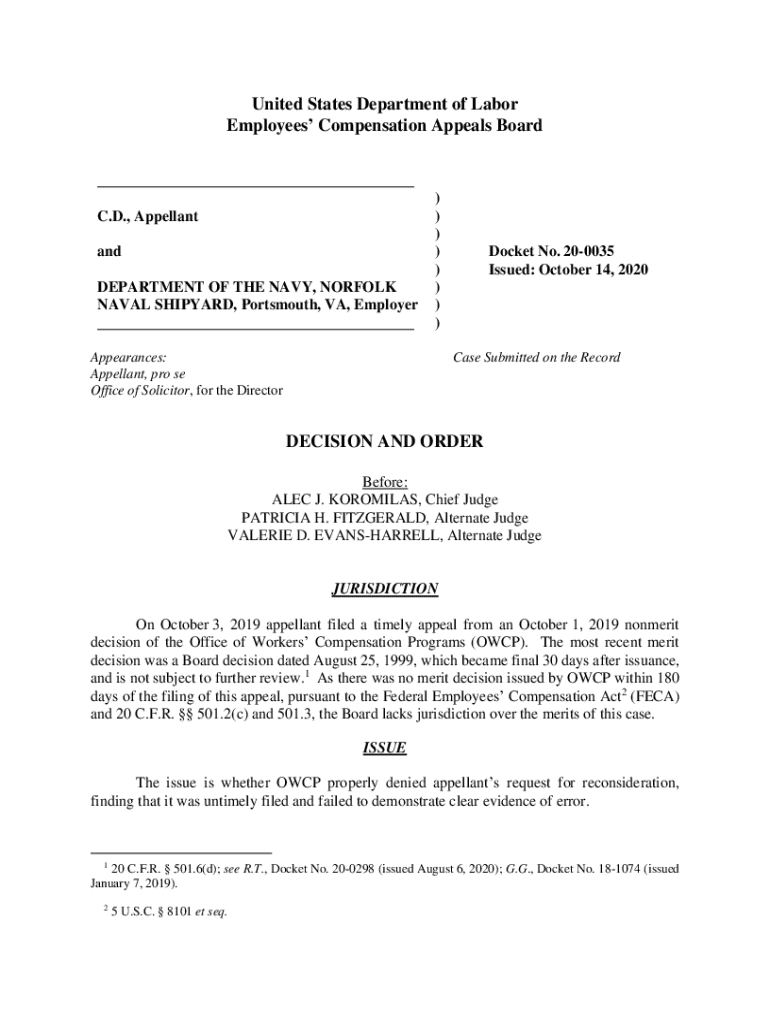 United States Department of Labor
Employees' Compensation Appeals Board

C.D., Appellant

and

DEPARTMENT OF THE NAVY, NORFOLK NAVAL SHIPYARD, Portsmouth, VA, Employer

)
)
)
)
)
)
)
)

Docket No. 20-0035
Issued: October 14, 2020

Appearances:
Appellant, pro se
Office of Solicitor, for the Director

Case Submitted on the Record

DECISION AND ORDER

Before:
ALEC J. KOROMILAS, Chief Judge
PATRICIA H. FITZGERALD, Alternate Judge
VALERIE D. EVANS-HARRELL, Alternate Judge

JURISDICTION

On October 3, 2019 appellant filed a timely appeal from an October 1, 2019 nonmerit decision of the Office of Workers' Compensation Programs (OWCP). The most recent merit decision was a Board decision dated August 25, 1999, which became final 30 days after issuance, and is not subject to further review.$^1$ As there was no merit decision issued by OWCP within 180 days of the filing of this appeal, pursuant to the Federal Employees' Compensation Act$^2$ (FECA) and 20 C.F.R. §§ 501.2(c) and 501.3, the Board lacks jurisdiction over the merits of this case.

ISSUE

The issue is whether OWCP properly denied appellant's request for reconsideration, finding that it was untimely filed and failed to demonstrate clear evidence of error.

$^1$ 20 C.F.R. § 501.6(d); see R.T., Docket No. 20-0298 (issued August 6, 2020); G.G., Docket No. 18-1074 (issued January 7, 2019).

$^2$ 5 U.S.C. § 8101 et seq.